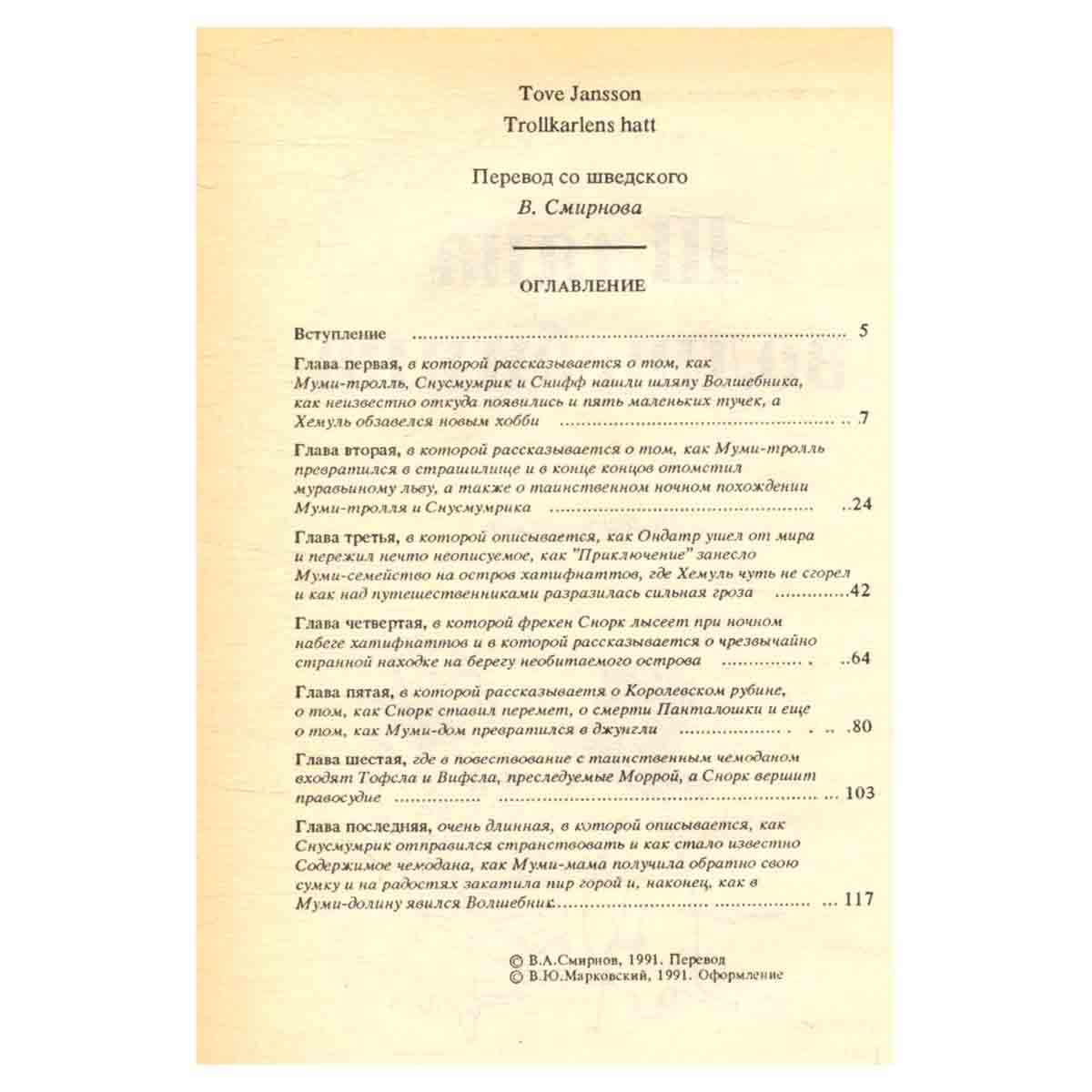 Tove Jansson
Trollkarlens hatt

Перевод со шведского
В. Смирнова

ОГЛАВЛЕНИЕ

Вступление 5

Глава первая, в которой рассказывается о том, как Муми-тролль, Снусмумрик и Снифф нашли шляпу Волшебника, как неизвестно откуда появились и пять маленьких тучек, а Хемуль обзавелся новым хобби 7

Глава вторая, в которой рассказывается о том, как Муми-тролль превратился в страшилище и в конце концов отомстил муравьиному льву, а также о таинственном ночном похождении Муми-тролля и Снусмумрика 24

Глава третья, в которой описывается, как Ондатр ушел от мира и пережил нечто неописуемое, как "Приключение" занесло Муми-семейство на остров хатифнаттов, где Хемуль чуть не сгорел и как над путешественниками разразилась сильная гроза 42

Глава четвертая, в которой фрекен Снорк лысеет при ночном набеге хатифнаттов и в которой рассказывается о чрезвычайно странной находке на берегу необитаемого острова 64

Глава пятая, в которой рассказываетя о Королевском рубине, о том, как Снорк ставил перемет, о смерти Панталошки и еще о том, как Муми-дом превратился в джунгли 80

Глава шестая, где в повествование с таинственным чемоданом входят Тофсла и Вифсла, преследуемые Моррой, а Снорк вершит правосудие 103

Глава последняя, очень длинная, в которой описывается, как Снусмумрик отправился странствовать и как стало известно Содержимое чемодана, как Муми-мама получила обратно свою сумку и на радостях закатила пир горой и, наконец, как в Муми-долину явился Волшебник 117

© В.А.Смирнов, 1991. Перевод
© В.Ю.Марковский, 1991. Оформление